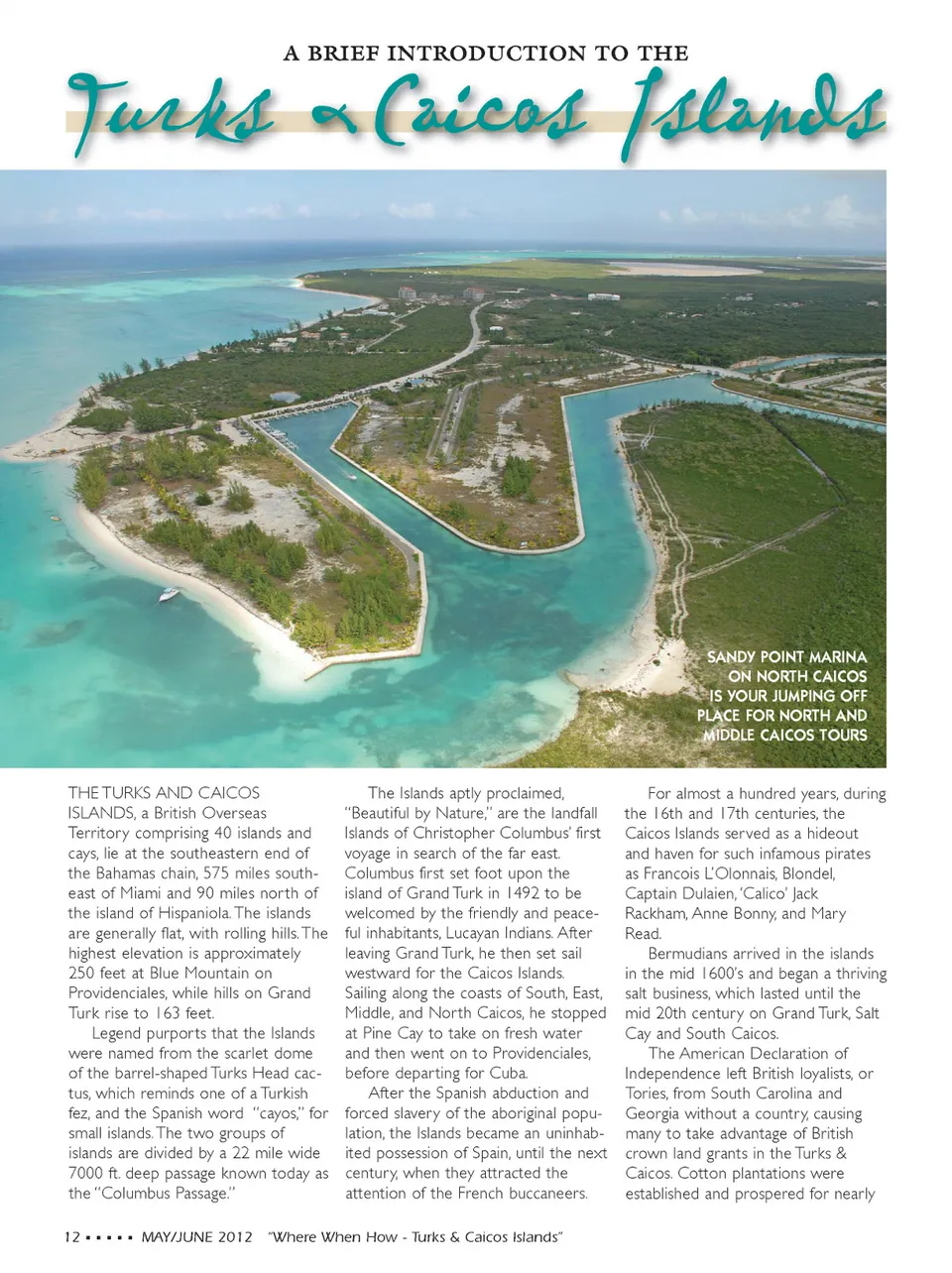 A BRIEF INTRODUCTION TO THE

Turks & Caicos Islands

SANDY POINT MARINA ON NORTH CAICOS IS YOUR JUMPING OFF PLACE FOR NORTH AND MIDDLE CAICOS TOURS

THE TURKS AND CAICOS ISLANDS, a British Overseas Territory comprising 40 islands and cays, lie at the southeastern end of the Bahamas chain, 575 miles southeast of Miami and 90 miles north of the island of Hispaniola. The islands are generally flat, with rolling hills. The highest elevation is approximately 250 feet at Blue Mountain on Providenciales, while hills on Grand Turk rise to 163 feet.

Legend purports that the Islands were named from the scarlet dome of the barrel-shaped Turks Head cactus, which reminds one of a Turkish fez, and the Spanish word "cayos," for small islands. The two groups of islands are divided by a 22 mile wide 7000 ft. deep passage known today as the "Columbus Passage."

The Islands aptly proclaimed, "Beautiful by Nature," are the landfall Islands of Christopher Columbus' first voyage in search of the far east. Columbus first set foot upon the island of Grand Turk in 1492 to be welcomed by the friendly and peaceful inhabitants, Lucayan Indians. After leaving Grand Turk, he then set sail westward for the Caicos Islands. Sailing along the coasts of South, East, Middle, and North Caicos, he stopped at Pine Cay to take on fresh water and then went on to Providenciales, before departing for Cuba.

After the Spanish abduction and forced slavery of the aboriginal population, the Islands became an uninhabited possession of Spain, until the next century, when they attracted the attention of the French buccaneers.

For almost a hundred years, during the 16th and 17th centuries, the Caicos Islands served as a hideout and haven for such infamous pirates as Francois L'Olonnais, Blondel, Captain Dulaien, 'Calico' Jack Rackham, Anne Bonny, and Mary Read.

Bermudians arrived in the islands in the mid 1600's and began a thriving salt business, which lasted until the mid 20th century on Grand Turk, Salt Cay and South Caicos.

The American Declaration of Independence left British loyalists, or Tories, from South Carolina and Georgia without a country, causing many to take advantage of British crown land grants in the Turks & Caicos. Cotton plantations were established and prospered for nearly

12 ▪ ▪ ▪ ▪ ▪ MAY/JUNE 2012 "Where When How - Turks & Caicos Islands"